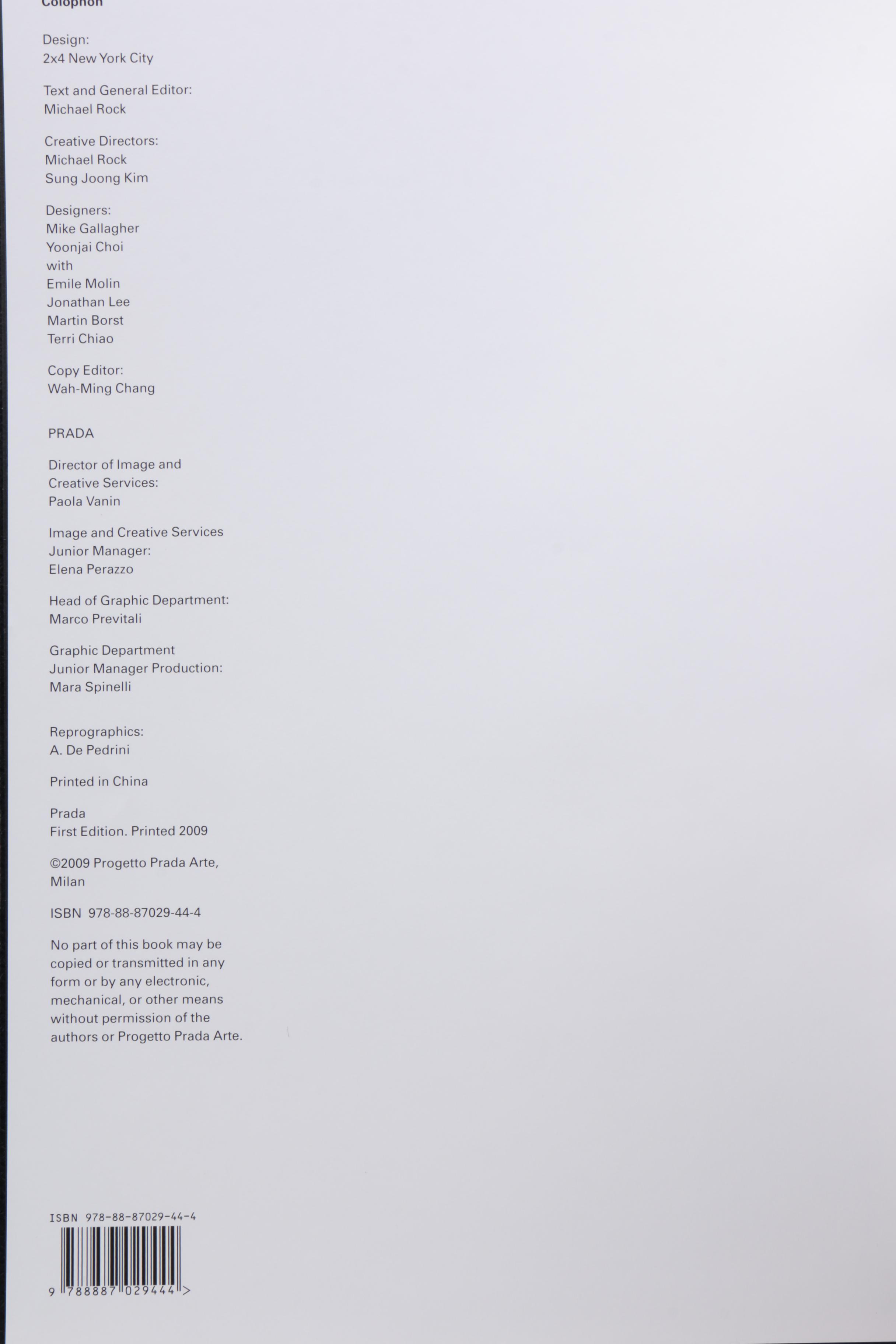 Colophon

Design:
2x4 New York City

Text and General Editor:
Michael Rock

Creative Directors:
Michael Rock
Sung Joong Kim

Designers:
Mike Gallagher
Yoonjai Choi
with
Emile Molin
Jonathan Lee
Martin Borst
Terri Chiao

Copy Editor:
Wah-Ming Chang

PRADA

Director of Image and
Creative Services:
Paola Vanin

Image and Creative Services
Junior Manager:
Elena Perazzo

Head of Graphic Department:
Marco Previtali

Graphic Department
Junior Manager Production:
Mara Spinelli

Reprographics:
A. De Pedrini

Printed in China

Prada
First Edition. Printed 2009

©2009 Progetto Prada Arte,
Milan

ISBN 978-88-87029-44-4

No part of this book may be copied or transmitted in any form or by any electronic, mechanical, or other means without permission of the authors or Progetto Prada Arte.

ISBN 978-88-87029-44-4

9 788887 029444 >